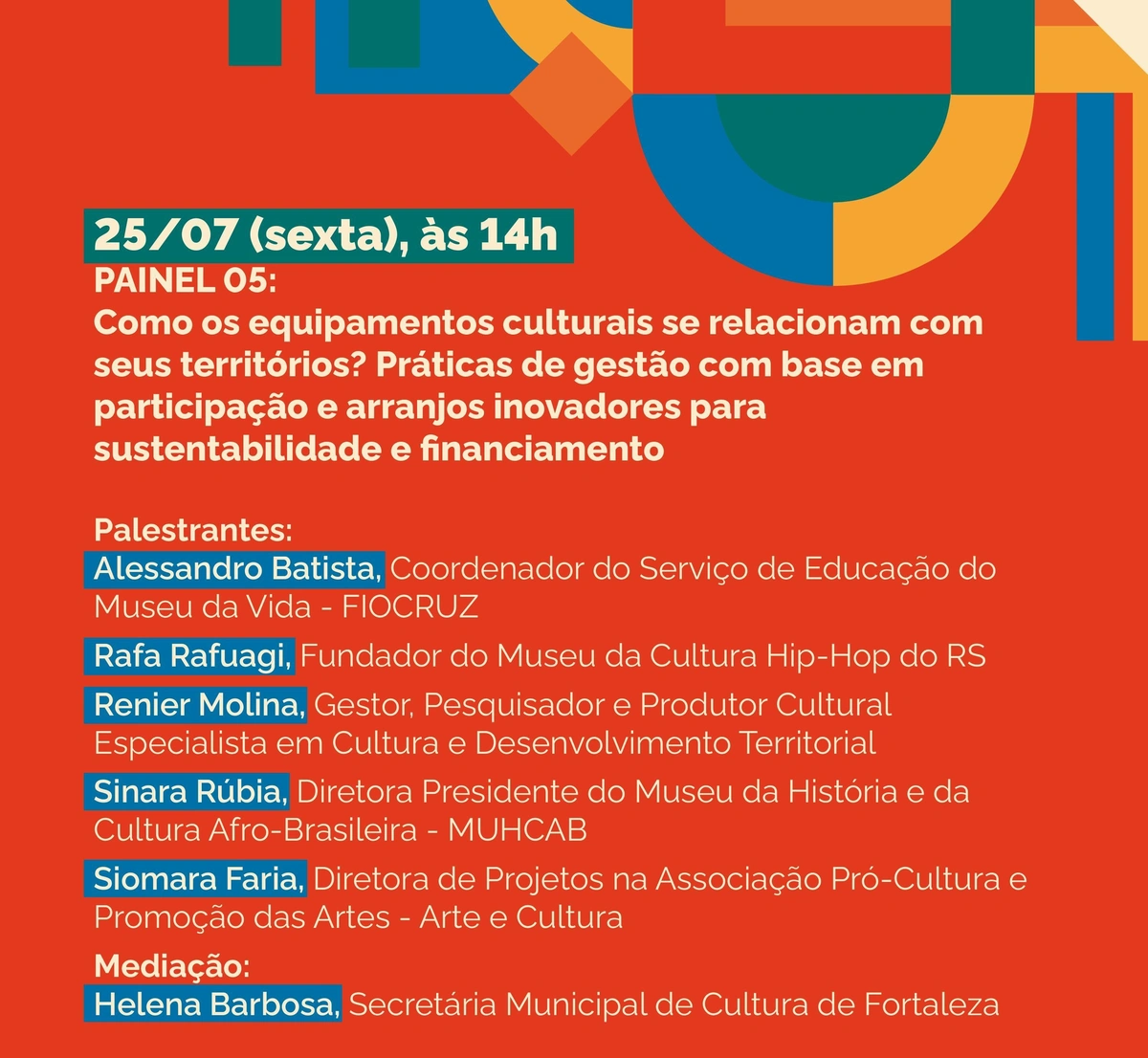 25/07 (sexta), às 14h
PAINEL 05:
Como os equipamentos culturais se relacionam com seus territórios? Práticas de gestão com base em participação e arranjos inovadores para sustentabilidade e financiamento

Palestrantes:
Alessandro Batista, Coordenador do Serviço de Educação do Museu da Vida - FIOCRUZ

Rafa Rafuagi, Fundador do Museu da Cultura Hip-Hop do RS

Renier Molina, Gestor, Pesquisador e Produtor Cultural Especialista em Cultura e Desenvolvimento Territorial

Sinara Rúbia, Diretora Presidente do Museu da História e da Cultura Afro-Brasileira - MUHCAB

Siomara Faria, Diretora de Projetos na Associação Pró-Cultura e Promoção das Artes - Arte e Cultura

Mediação:
Helena Barbosa, Secretária Municipal de Cultura de Fortaleza